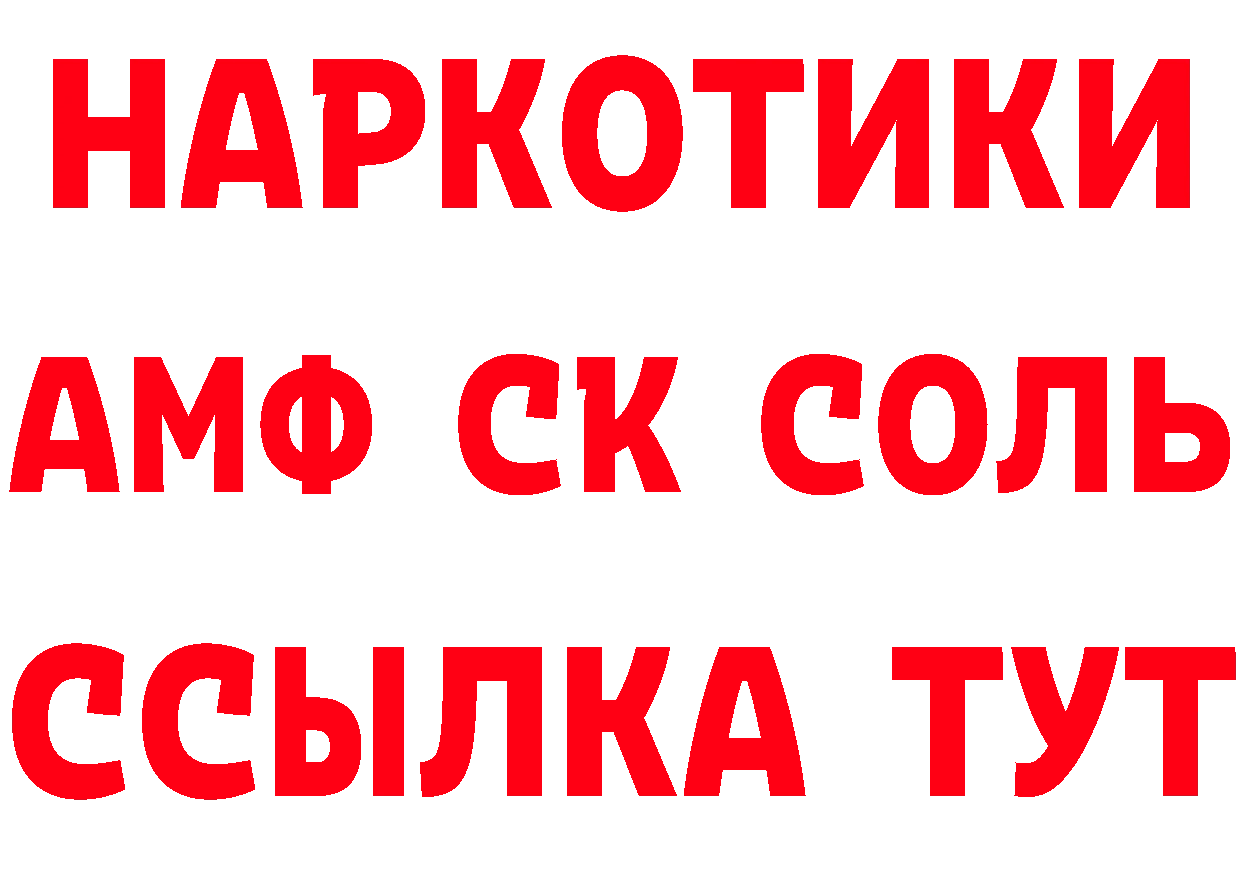 НАРКОТИКИ
АМФ СК СОЛЬ
ССЫЛКА ТУТ